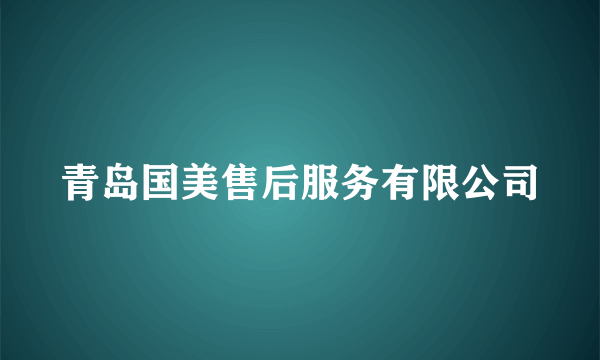 青岛国美售后服务有限公司